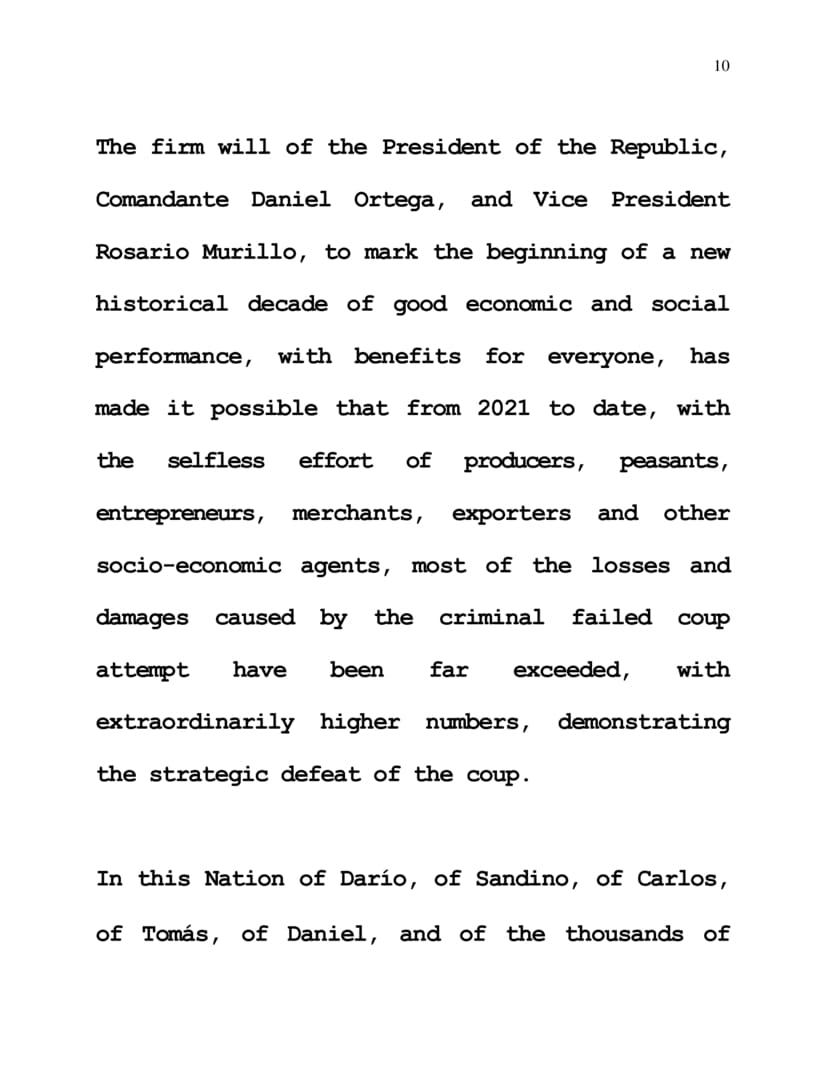 10

The firm will of the President of the Republic, Comandante Daniel Ortega, and Vice President Rosario Murillo, to mark the beginning of a new historical decade of good economic and social performance, with benefits for everyone, has made it possible that from 2021 to date, with the selfless effort of producers, peasants, entrepreneurs, merchants, exporters and other socio-economic agents, most of the losses and damages caused by the criminal failed coup attempt have been far exceeded, with extraordinarily higher numbers, demonstrating the strategic defeat of the coup.

In this Nation of Darío, of Sandino, of Carlos, of Tomás, of Daniel, and of the thousands of